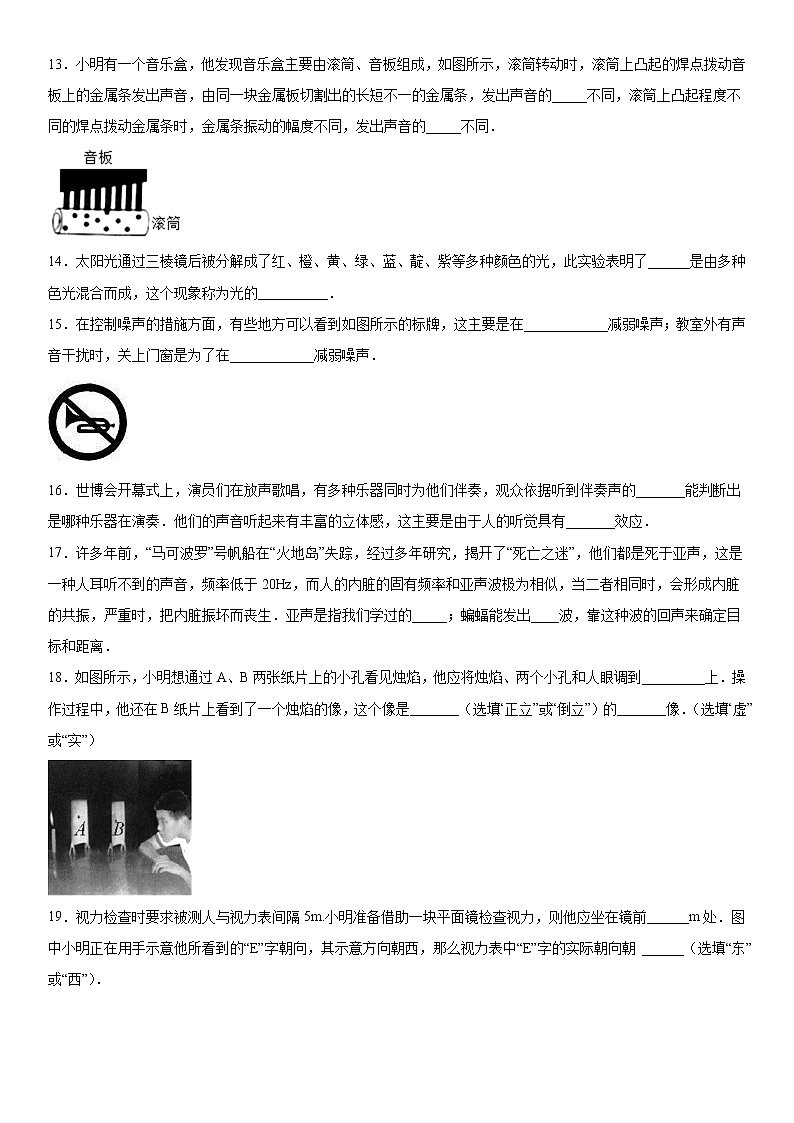 13．小明有一个音乐盒，他发现音乐盒主要由滚筒、音板组成，如图所示，滚筒转动时，滚筒上凸起的焊点拨动音板上的金属条发出声音，由同一块金属板切割出的长短不一的金属条，发出声音的_____不同，滚筒上凸起程度不同的焊点拨动金属条时，金属条振动的幅度不同，发出声音的_____不同．

音板

滚筒

14．太阳光通过三棱镜后被分解成了红、橙、黄、绿、蓝、靛、紫等多种颜色的光，此实验表明了______是由多种色光混合而成，这个现象称为光的__________．

15．在控制噪声的措施方面，有些地方可以看到如图所示的标牌，这主要是在____________减弱噪声；教室外有声音干扰时，关上门窗是为了在____________减弱噪声．

16．世博会开幕式上，演员们在放声歌唱，有多种乐器同时为他们伴奏，观众依据听到伴奏声的_______能判断出是哪种乐器在演奏．他们的声音听起来有丰富的立体感，这主要是由于人的听觉具有_______效应．

17．许多年前，“马可波罗”号帆船在“火地岛”失踪，经过多年研究，揭开了“死亡之迷”，他们都是死于亚声，这是一种人耳听不到的声音，频率低于 20Hz，而人的内脏的固有频率和亚声波极为相似，当二者相同时，会形成内脏的共振，严重时，把内脏振坏而丧生．亚声是指我们学过的_____；蝙蝠能发出____波，靠这种波的回声来确定目标和距离．

18．如图所示，小明想通过 A、B 两张纸片上的小孔看见烛焰，他应将烛焰、两个小孔和人眼调到_________上．操作过程中，他还在 B 纸片上看到了一个烛焰的像，这个像是_______（选填“正立”或“倒立”）的_______像．（选填“虚”或“实”）

A B

19．视力检查时要求被测人与视力表间隔 5m.小明准备借助一块平面镜检查视力，则他应坐在镜前______m 处．图中小明正在用手示意他所看到的“E”字朝向，其示意方向朝西，那么视力表中“E”字的实际朝向朝 ______（选填“东”或“西”）．